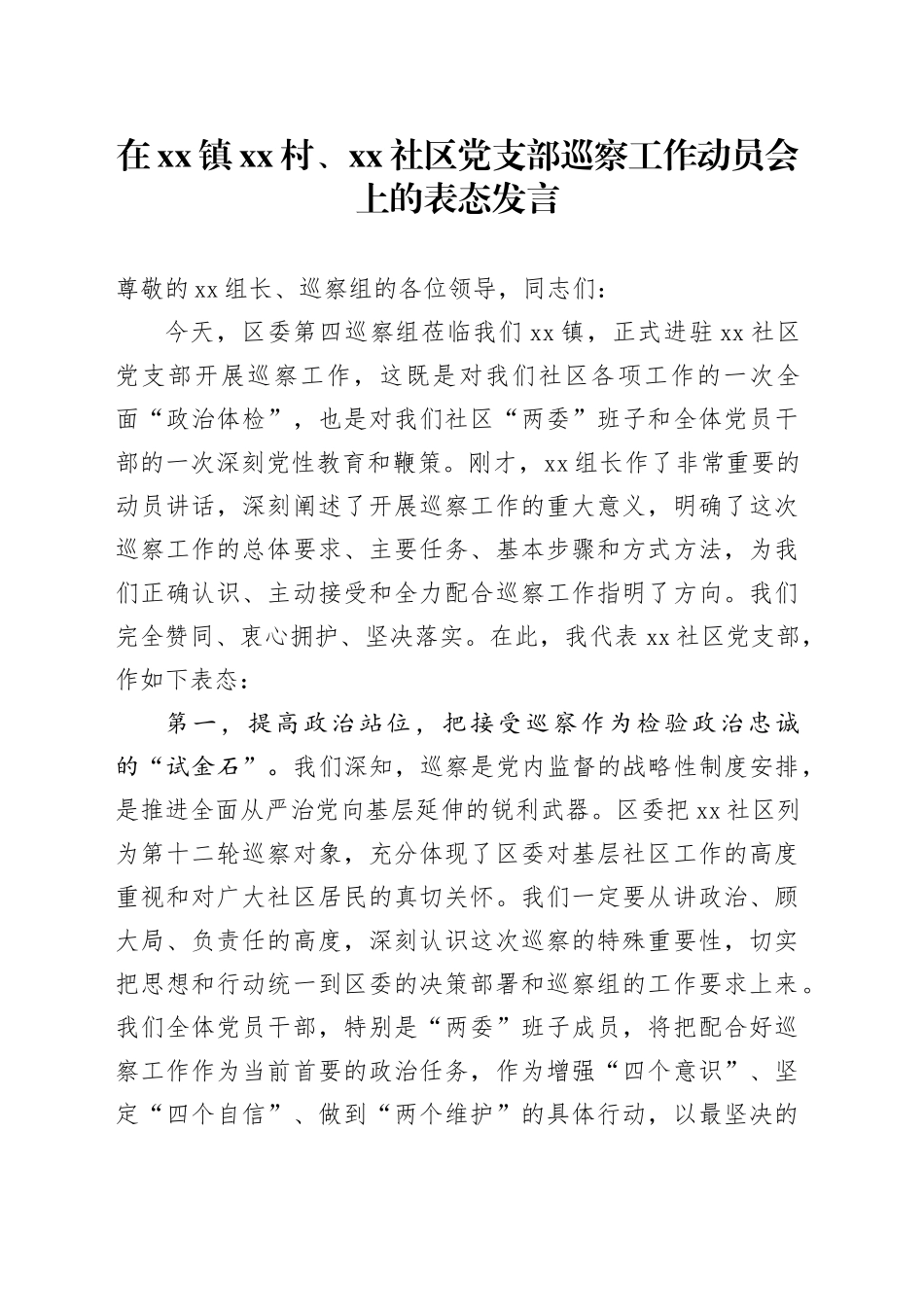 在xx镇xx村、xx社区党支部巡察工作动员会上的表态发言

尊敬的xx组长、巡察组的各位领导，同志们：

今天，区委第四巡察组莅临我们xx镇，正式进驻xx社区党支部开展巡察工作，这既是对我们社区各项工作的一次全面“政治体检”，也是对我们社区“两委”班子和全体党员干部的一次深刻党性教育和鞭策。刚才，xx组长作了非常重要的动员讲话，深刻阐述了开展巡察工作的重大意义，明确了这次巡察工作的总体要求、主要任务、基本步骤和方式方法，为我们正确认识、主动接受和全力配合巡察工作指明了方向。我们完全赞同、衷心拥护、坚决落实。在此，我代表xx社区党支部，作如下表态：

第一，提高政治站位，把接受巡察作为检验政治忠诚的“试金石”。我们深知，巡察是党内监督的战略性制度安排，是推进全面从严治党向基层延伸的锐利武器。区委把xx社区列为第十二轮巡察对象，充分体现了区委对基层社区工作的高度重视和对广大社区居民的真切关怀。我们一定要从讲政治、顾大局、负责任的高度，深刻认识这次巡察的特殊重要性，切实把思想和行动统一到区委的决策部署和巡察组的工作要求上来。我们全体党员干部，特别是“两委”班子成员，将把配合好巡察工作作为当前首要的政治任务，作为增强“四个意识”、坚定“四个自信”、做到“两个维护”的具体行动，以最坚决的